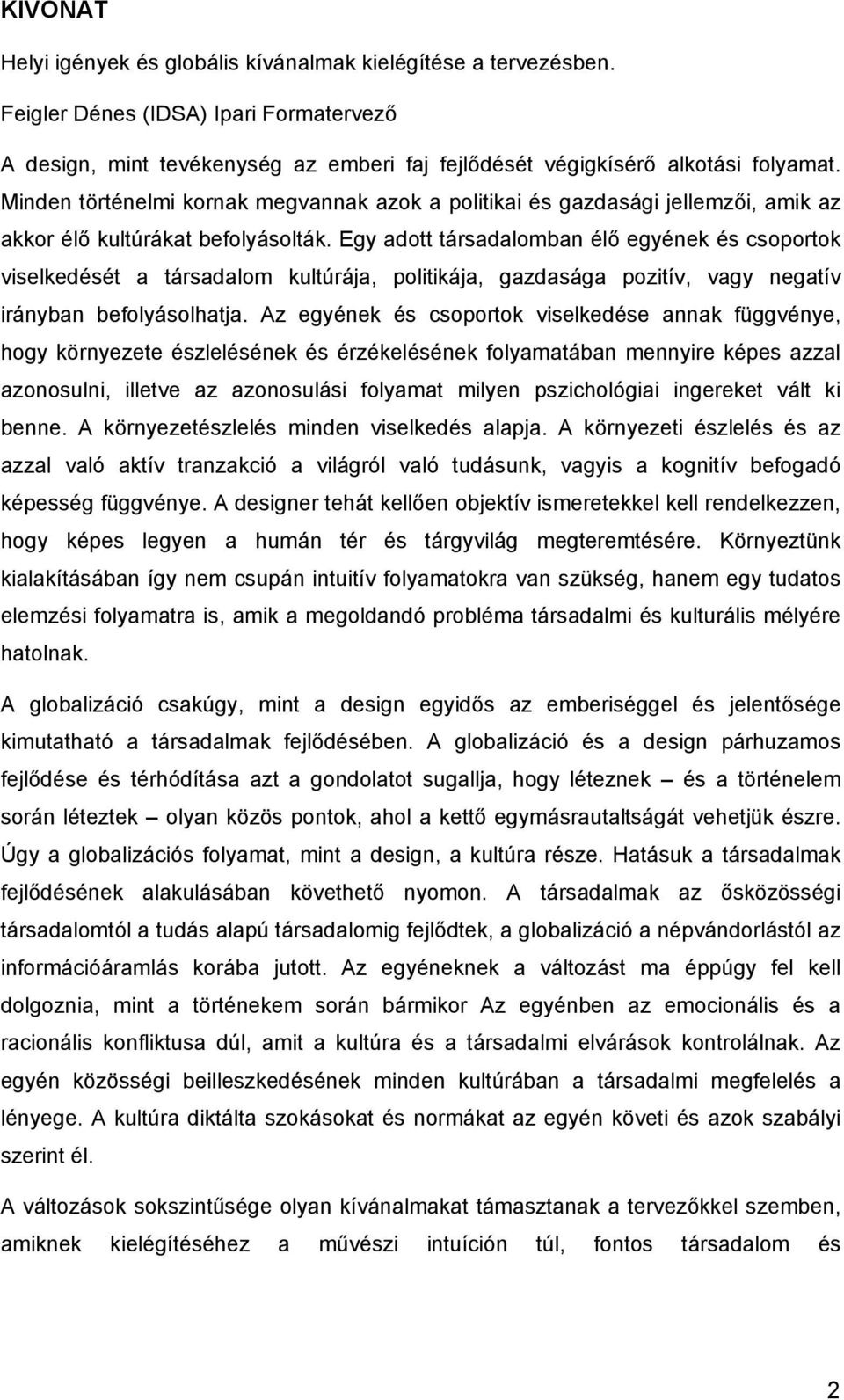 KIVONAT

Helyi igények és globális kívánalmak kielégítése a tervezésben.

Feigler Dénes (IDSA) Ipari Formatervező

A design, mint tevékenység az emberi faj fejlődését végigkísérő alkotási folyamat. Minden történelmi kornak megvannak azok a politikai és gazdasági jellemzői, amik az akkor élő kultúrákat befolyásolták. Egy adott társadalomban élő egyének és csoportok viselkedését a társadalom kultúrája, politikája, gazdasága pozitív, vagy negatív irányban befolyásolhatja. Az egyének és csoportok viselkedése annak függvénye, hogy környezete észlelésének és érzékelésének folyamatában mennyire képes azzal azonosulni, illetve az azonosulási folyamat milyen pszichológiai ingereket vált ki benne. A környezetészlelés minden viselkedés alapja. A környezeti észlelés és az azzal való aktív tranzakció a világról való tudásunk, vagyis a kognitív befogadó képesség függvénye. A designer tehát kellően objektív ismeretekkel kell rendelkezzen, hogy képes legyen a humán tér és tárgyvilág megteremtésére. Környeztünk kialakításában így nem csupán intuitív folyamatokra van szükség, hanem egy tudatos elemzési folyamatra is, amik a megoldandó probléma társadalmi és kulturális mélyére hatolnak.

A globalizáció csakúgy, mint a design egyidős az emberiséggel és jelentősége kimutatható a társadalmak fejlődésében. A globalizáció és a design párhuzamos fejlődése és térhódítása azt a gondolatot sugallja, hogy léteznek – és a történelem során léteztek – olyan közös pontok, ahol a kettő egymásrautaltságát vehetjük észre. Úgy a globalizációs folyamat, mint a design, a kultúra része. Hatásuk a társadalmak fejlődésének alakulásában követhető nyomon. A társadalmak az ősközösségi társadalomtól a tudás alapú társadalomig fejlődtek, a globalizáció a népvándorlástól az információáramlás korába jutott. Az egyéneknek a változást ma éppúgy fel kell dolgoznia, mint a történekem során bármikor Az egyénben az emocionális és a racionális konfliktusa dúl, amit a kultúra és a társadalmi elvárások kontrolálnak. Az egyén közösségi beilleszkedésének minden kultúrában a társadalmi megfelelés a lényege. A kultúra diktálta szokásokat és normákat az egyén követi és azok szabályi szerint él.

A változások sokszintűsége olyan kívánalmakat támasztanak a tervezőkkel szemben, amiknek kielégítéséhez a művészi intuíción túl, fontos társadalom és

2